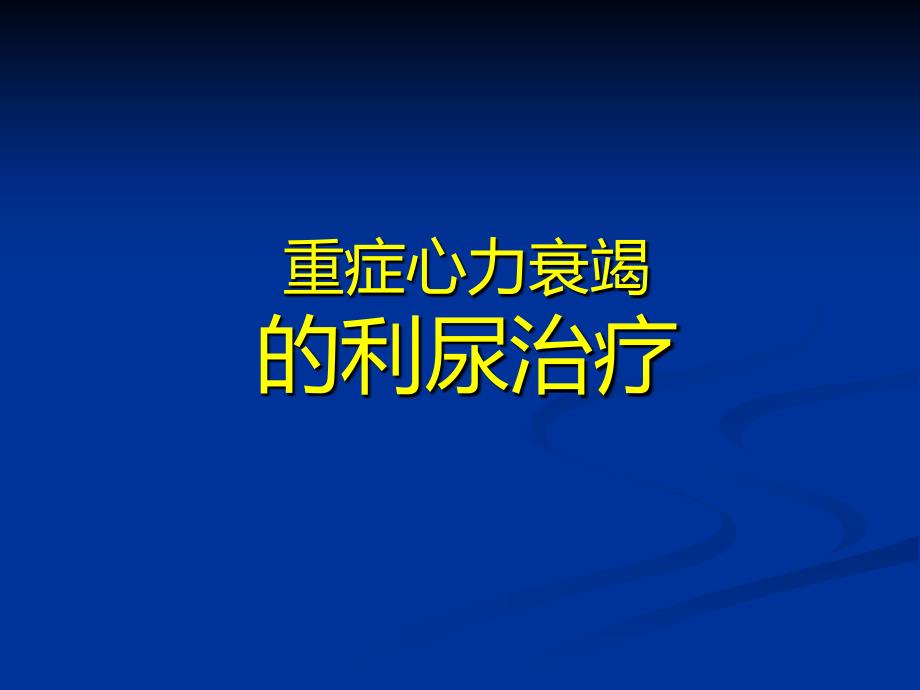 重症心力衰竭
的利尿治疗